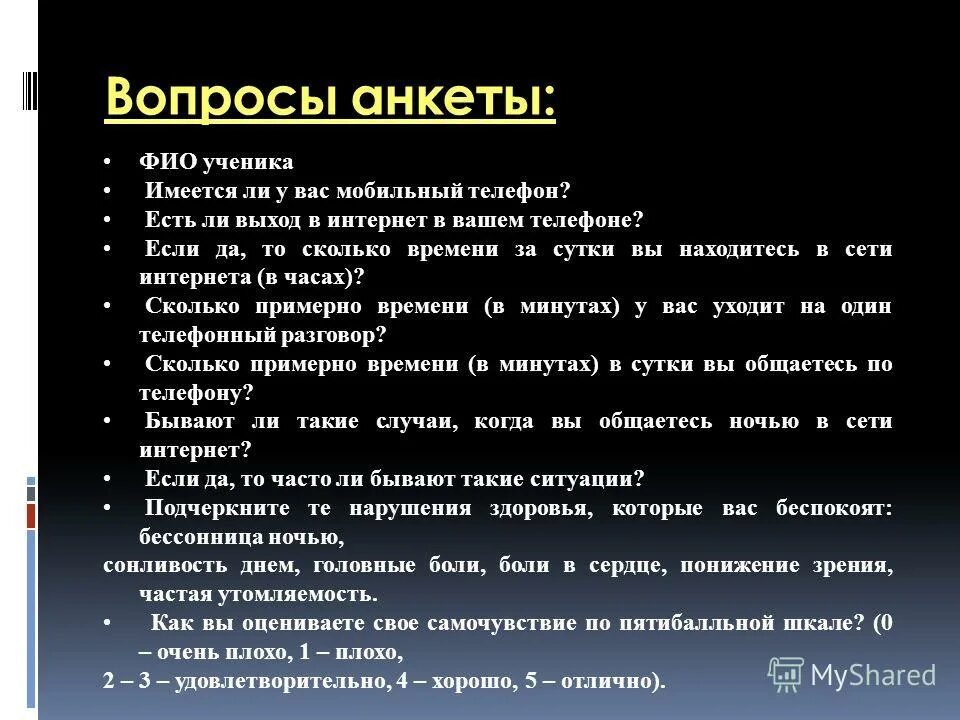 Вопросы анкеты:

• ФИО ученика
• Имеется ли у вас мобильный телефон?
• Есть ли выход в интернет в вашем телефоне?
• Если да, то сколько времени за сутки вы находитесь в сети интернета (в часах)?
• Сколько примерно времени (в минутах) у вас уходит на один телефонный разговор?
• Сколько примерно времени (в минутах) в сутки вы общаетесь по телефону?
• Бывают ли такие случаи, когда вы общаетесь ночью в сети интернет?
• Если да, то часто ли бывают такие ситуации?
• Подчеркните те нарушения здоровья, которые вас беспокоят: бессонница ночью,
сонливость днем, головные боли, боли в сердце, понижение зрения, частая утомляемость.
• Как вы оцениваете свое самочувствие по пятибалльной шкале? (0 – очень плохо, 1 – плохо,
2 – 3 – удовлетворительно, 4 – хорошо, 5 – отлично).

MyShared